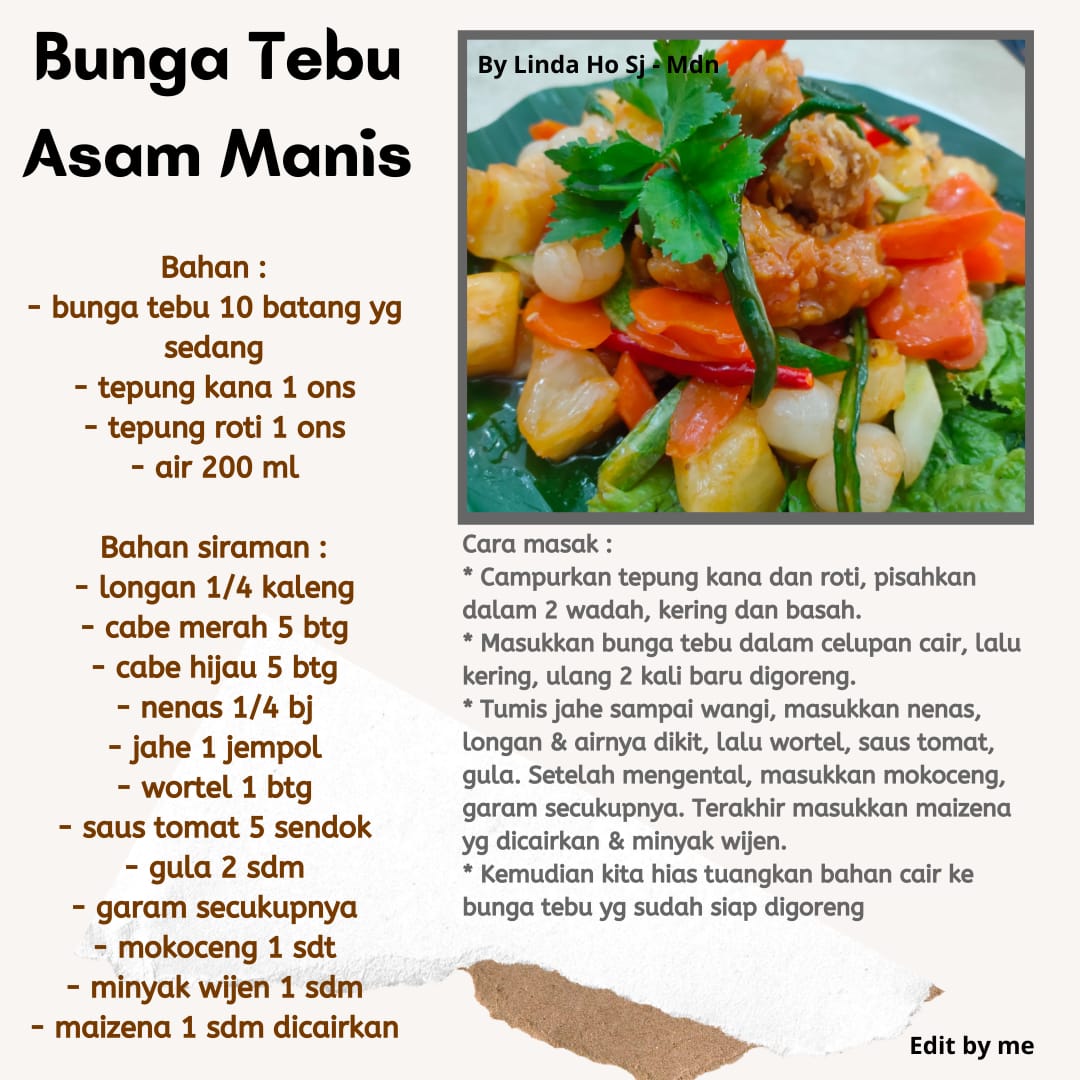 Bunga Tebu Asam Manis

Bahan :
- bunga tebu 10 batang yg sedang
- tepung kana 1 ons
- tepung roti 1 ons
- air 200 ml

Bahan siraman :
- longan 1/4 kaleng
- cabe merah 5 btg
- cabe hijau 5 btg
- nenas 1/4 bj
- jahe 1 jempol
- wortel 1 btg
- saus tomat 5 sendok
- gula 2 sdm
- garam secukupnya
- mokoceng 1 sdt
- minyak wijen 1 sdm
- maizena 1 sdm dicairkan

By Linda Ho Sj - Mdn

Cara masak :
* Campurkan tepung kana dan roti, pisahkan dalam 2 wadah, kering dan basah.
* Masukkan bunga tebu dalam celupan cair, lalu kering, ulang 2 kali baru digoreng.
* Tumis jahe sampai wangi, masukkan nenas, longan & airnya dikit, lalu wortel, saus tomat, gula. Setelah mengental, masukkan mokoceng, garam secukupnya. Terakhir masukkan maizena yg dicairkan & minyak wijen.
* Kemudian kita hias tuangkan bahan cair ke bunga tebu yg sudah siap digoreng

Edit by me